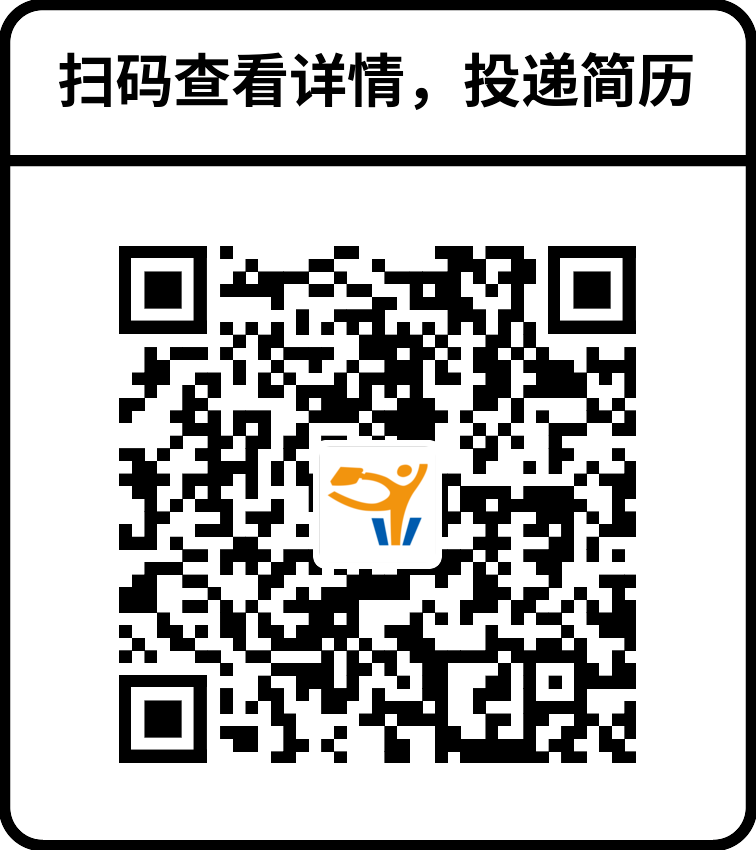 扫码查看详情，投递简历